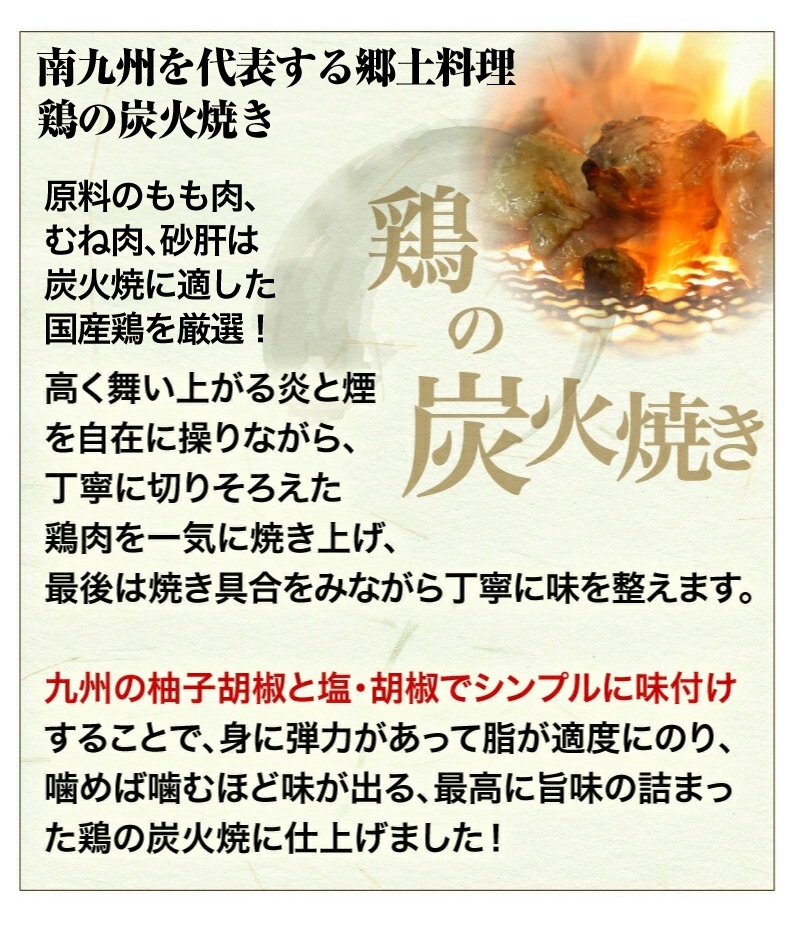 南九州を代表する郷土料理
鶏の炭火焼き

原料のもも肉、むね肉、砂肝は炭火焼に適した国産鶏を厳選！

鶏の炭火焼き

高く舞い上がる炎と煙を自在に操りながら、丁寧に切りそろえた鶏肉を一気に焼き上げ、最後は焼き具合をみながら丁寧に味を整えます。

九州の柚子胡椒と塩・胡椒でシンプルに味付けすることで、身に弾力があって脂が適度にのり、噛めば噛むほど味が出る、最高に旨味の詰まった鶏の炭火焼に仕上げました！